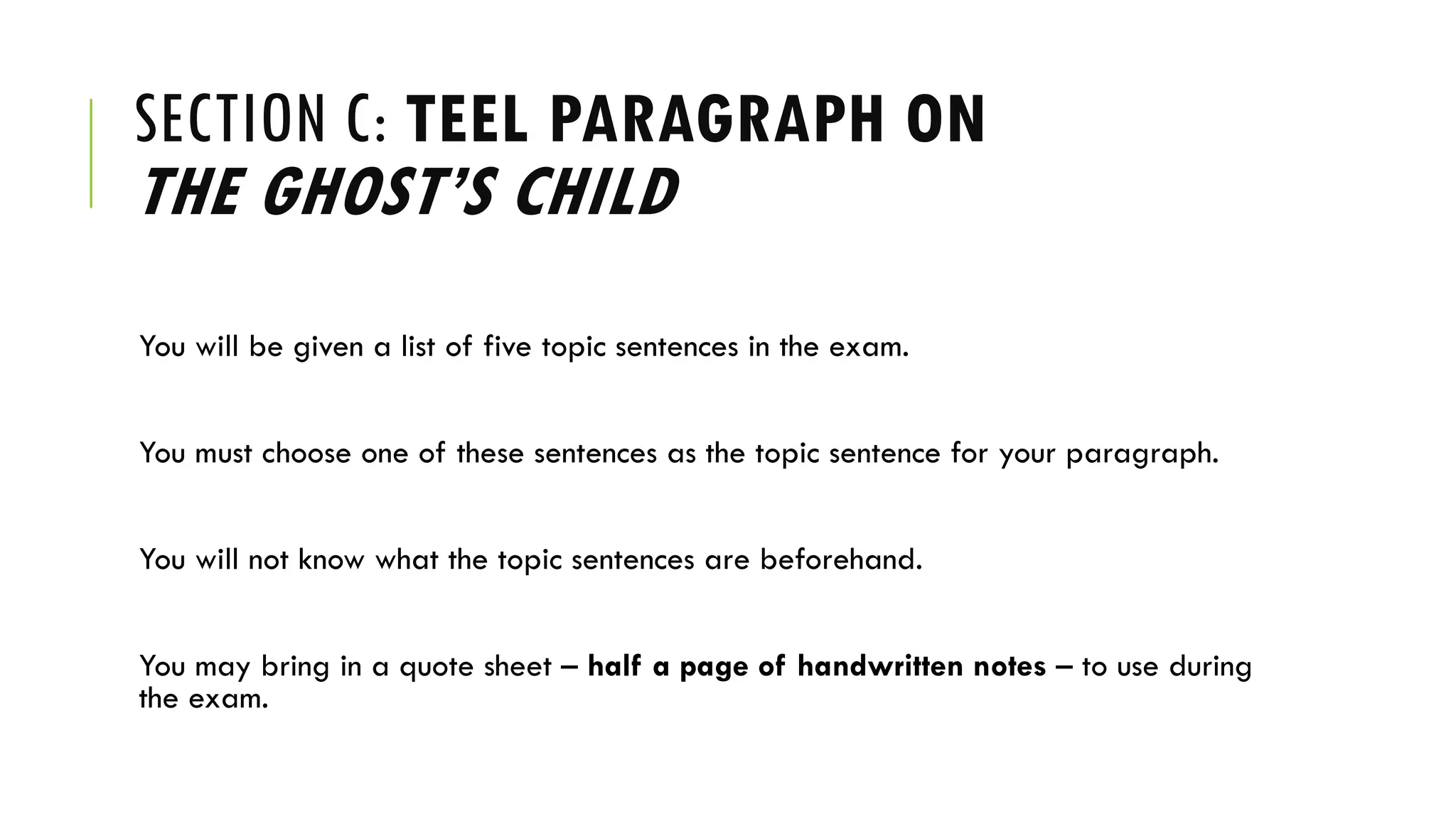 SECTION C: TEEL PARAGRAPH ON THE GHOST'S CHILD

You will be given a list of five topic sentences in the exam.

You must choose one of these sentences as the topic sentence for your paragraph.

You will not know what the topic sentences are beforehand.

You may bring in a quote sheet – half a page of handwritten notes – to use during the exam.